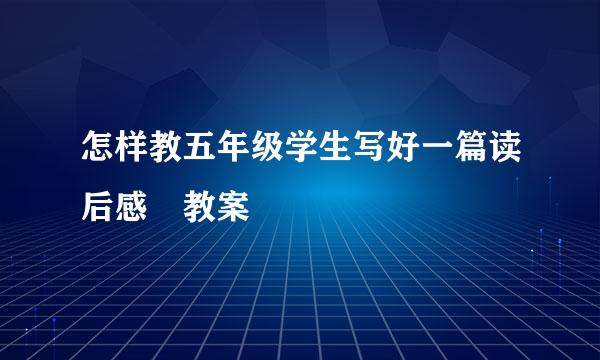 怎样教五年级学生写好一篇读后感 教案